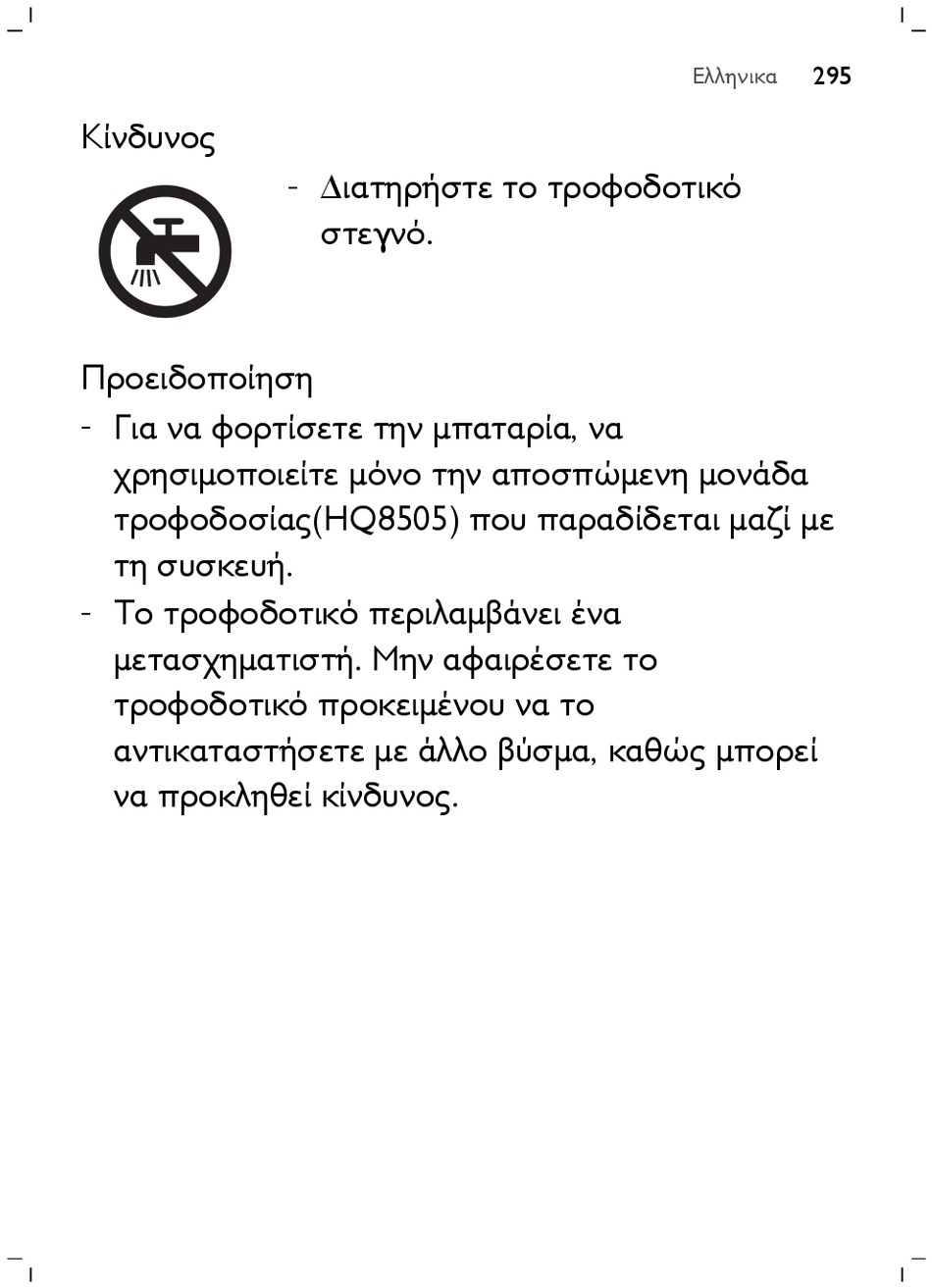 Ελληνικα 295

Κίνδυνος

- Διατηρήστε το τροφοδοτικό στεγνό.

Προειδοποίηση

- Για να φορτίσετε την μπαταρία, να χρησιμοποιείτε μόνο την αποσπώμενη μονάδα τροφοδοσίας(HQ8505) που παραδίδεται μαζί με τη συσκευή.
- Το τροφοδοτικό περιλαμβάνει ένα μετασχηματιστή. Μην αφαιρέσετε το τροφοδοτικό προκειμένου να το αντικαταστήσετε με άλλο βύσμα, καθώς μπορεί να προκληθεί κίνδυνος.